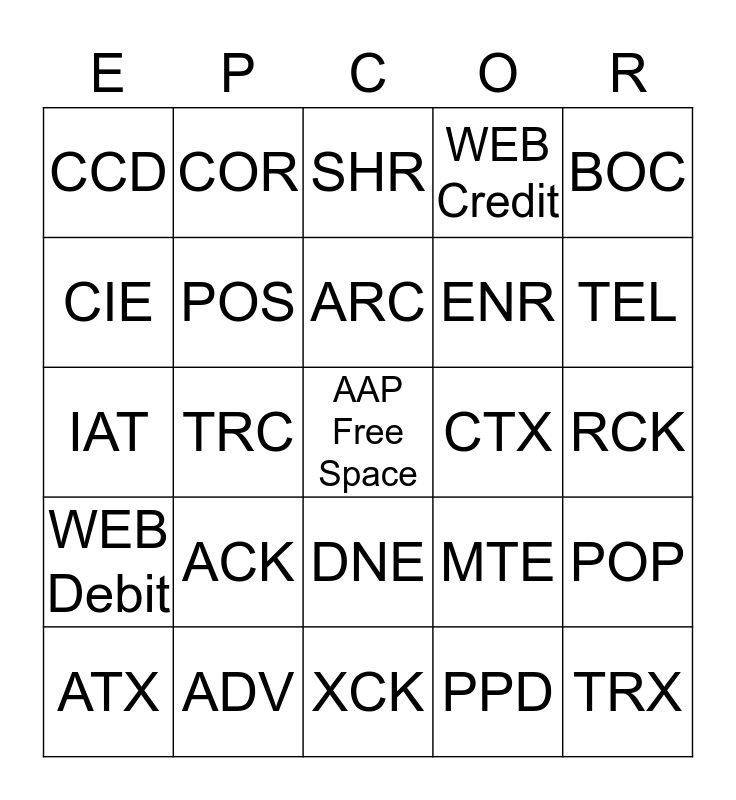 | E | P | C | O | R |
|---|---|---|---|---|
| CCD | COR | SHR | WEB Credit | BOC |
| CIE | POS | ARC | ENR | TEL |
| IAT | TRC | AAP Free Space | CTX | RCK |
| WEB Debit | ACK | DNE | MTE | POP |
| ATX | ADV | XCK | PPD | TRX |